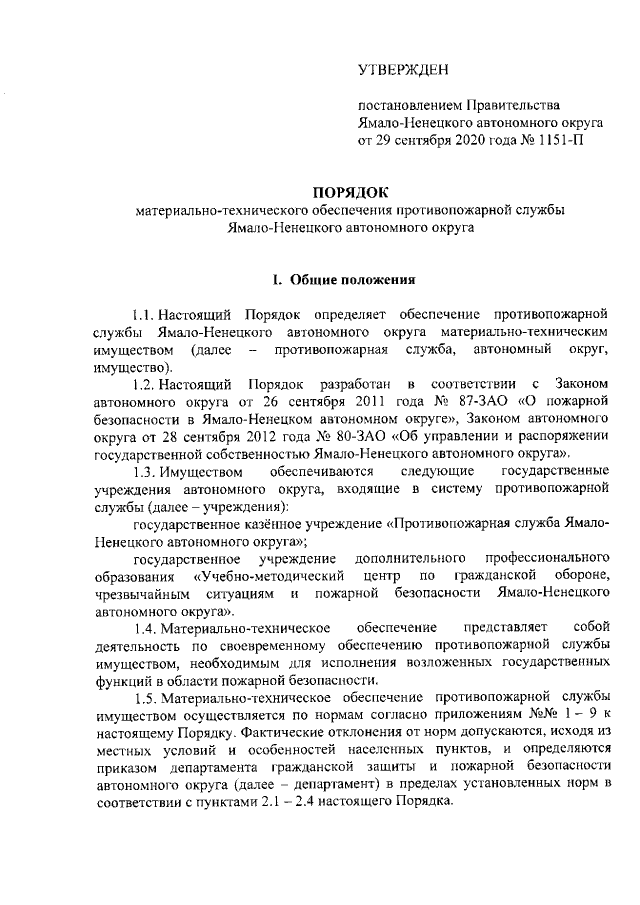 УТВЕРЖДЕН

постановлением Правительства Ямало-Ненецкого автономного округа от 29 сентября 2020 года № 1151-П

ПОРЯДОК
материально-технического обеспечения противопожарной службы Ямало-Ненецкого автономного округа

I. Общие положения

1.1. Настоящий Порядок определяет обеспечение противопожарной службы Ямало-Ненецкого автономного округа материально-техническим имуществом (далее – противопожарная служба, автономный округ, имущество).

1.2. Настоящий Порядок разработан в соответствии с Законом автономного округа от 26 сентября 2011 года № 87-ЗАО «О пожарной безопасности в Ямало-Ненецком автономном округе», Законом автономного округа от 28 сентября 2012 года № 80-ЗАО «Об управлении и распоряжении государственной собственностью Ямало-Ненецкого автономного округа».

1.3. Имуществом обеспечиваются следующие государственные учреждения автономного округа, входящие в систему противопожарной службы (далее – учреждения):

государственное казённое учреждение «Противопожарная служба Ямало-Ненецкого автономного округа»;

государственное учреждение дополнительного профессионального образования «Учебно-методический центр по гражданской обороне, чрезвычайным ситуациям и пожарной безопасности Ямало-Ненецкого автономного округа».

1.4. Материально-техническое обеспечение представляет собой деятельность по своевременному обеспечению противопожарной службы имуществом, необходимым для исполнения возложенных государственных функций в области пожарной безопасности.

1.5. Материально-техническое обеспечение противопожарной службы имуществом осуществляется по нормам согласно приложениям №№ 1 – 9 к настоящему Порядку. Фактические отклонения от норм допускаются, исходя из местных условий и особенностей населенных пунктов, и определяются приказом департамента гражданской защиты и пожарной безопасности автономного округа (далее – департамент) в пределах установленных норм в соответствии с пунктами 2.1 – 2.4 настоящего Порядка.